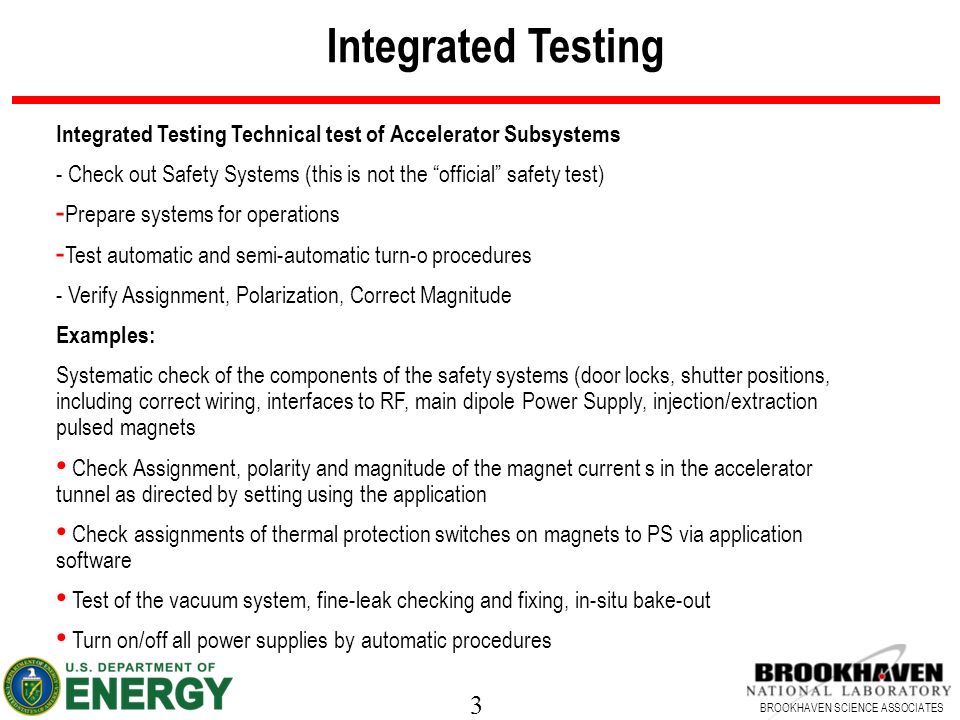 Integrated Testing

Integrated Testing Technical test of Accelerator Subsystems

- Check out Safety Systems (this is not the “official” safety test)

-Prepare systems for operations

-Test automatic and semi-automatic turn-o procedures

- Verify Assignment, Polarization, Correct Magnitude

Examples:

Systematic check of the components of the safety systems (door locks, shutter positions, including correct wiring, interfaces to RF, main dipole Power Supply, injection/extraction pulsed magnets

• Check Assignment, polarity and magnitude of the magnet current s in the accelerator tunnel as directed by setting using the application

• Check assignments of thermal protection switches on magnets to PS via application software

• Test of the vacuum system, fine-leak checking and fixing, in-situ bake-out

• Turn on/off all power supplies by automatic procedures

U.S. DEPARTMENT OF ENERGY

3

BROOKHAVEN NATIONAL LABORATORY
BROOKHAVEN SCIENCE ASSOCIATES